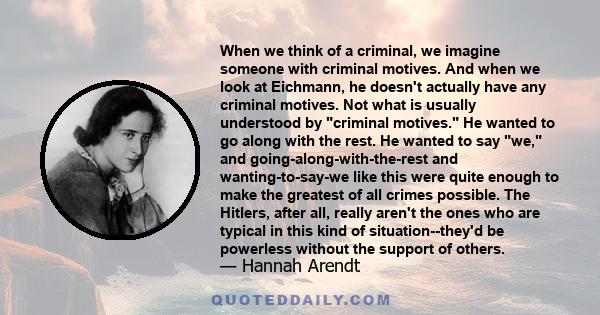 When we think of a criminal, we imagine someone with criminal motives. And when we look at Eichmann, he doesn't actually have any criminal motives. Not what is usually understood by "criminal motives." He wanted to go along with the rest. He wanted to say "we," and going-along-with-the-rest and wanting-to-say-we like this were quite enough to make the greatest of all crimes possible. The Hitlers, after all, really aren't the ones who are typical in this kind of situation--they'd be powerless without the support of others.
— Hannah Arendt

QUOTEDDAILY.COM